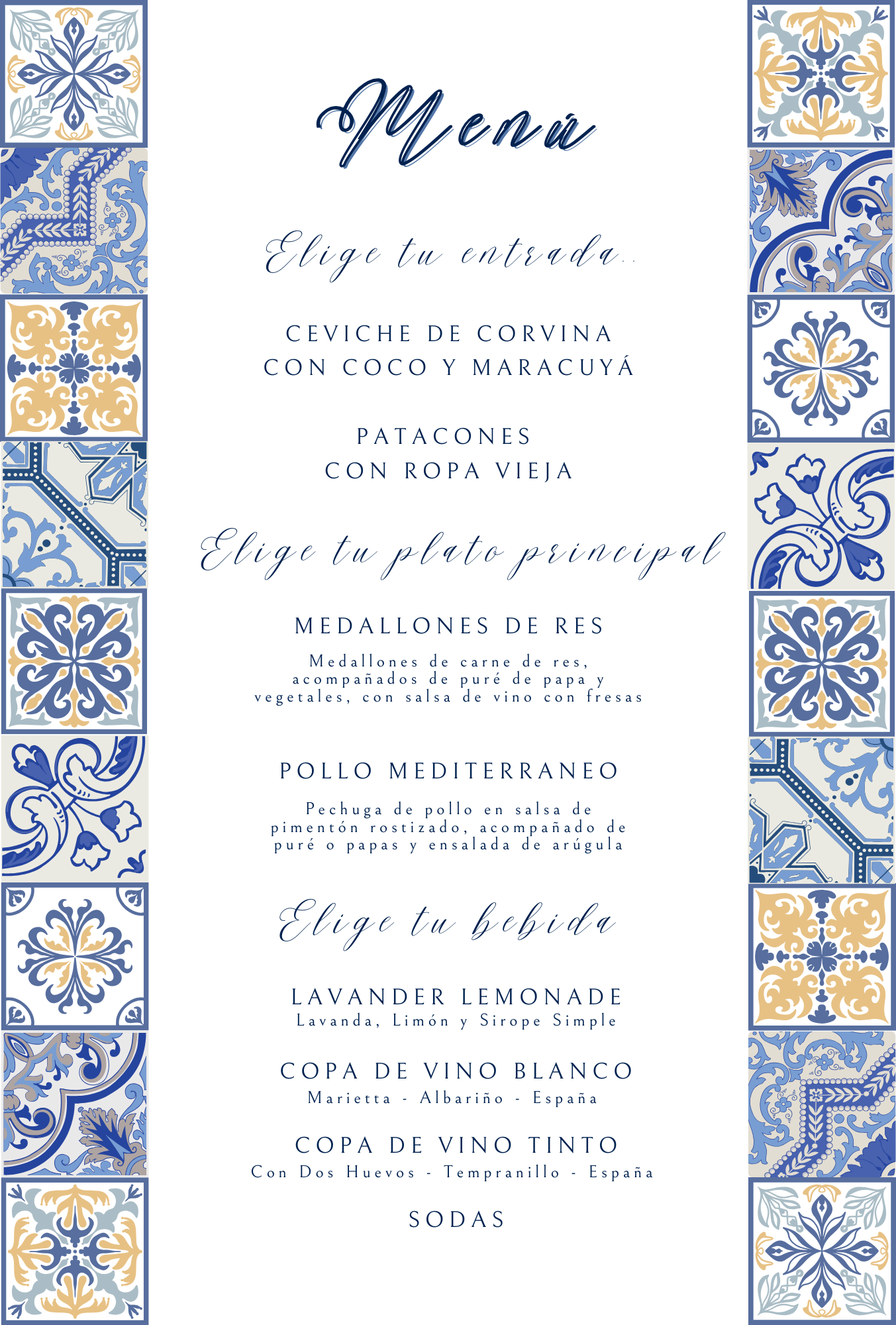 Menú

Elige tu entrada..

CEVICHE DE CORVINA
CON COCO Y MARACUYÁ

PATACONES
CON ROPA VIEJA

Elige tu plato principal

MEDALLONES DE RES

Medallones de carne de res, acompañados de puré de papa y vegetales, con salsa de vino con fresas

POLLO MEDITERRANEO

Pechuga de pollo en salsa de pimentón rostizado, acompañado de puré o papas y ensalada de arúgula

Elige tu bebida

LAVANDER LEMONADE
Lavanda, Limón y Sirope Simple

COPA DE VINO BLANCO
Marietta - Albariño - España

COPA DE VINO TINTO
Con Dos Huevos - Tempranillo - España

SODAS